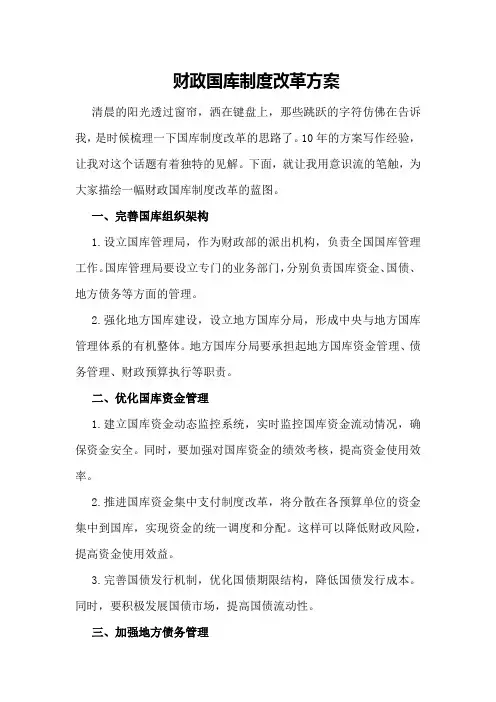 财政国库制度改革方案

清晨的阳光透过窗帘，洒在键盘上，那些跳跃的字符仿佛在告诉我，是时候梳理一下国库制度改革的思路了。10年的方案写作经验，让我对这个话题有着独特的见解。下面，就让我用意识流的笔触，为大家描绘一幅财政国库制度改革的蓝图。

一、完善国库组织架构

1.设立国库管理局，作为财政部的派出机构，负责全国国库管理工作。国库管理局要设立专门的业务部门，分别负责国库资金、国债、地方债务等方面的管理。

2.强化地方国库建设，设立地方国库分局，形成中央与地方国库管理体系的有机整体。地方国库分局要承担起地方国库资金管理、债务管理、财政预算执行等职责。

二、优化国库资金管理

1.建立国库资金动态监控系统，实时监控国库资金流动情况，确保资金安全。同时，要加强对国库资金的绩效考核，提高资金使用效率。

2.推进国库资金集中支付制度改革，将分散在各预算单位的资金集中到国库，实现资金的统一调度和分配。这样可以降低财政风险，提高资金使用效益。

3.完善国债发行机制，优化国债期限结构，降低国债发行成本。同时，要积极发展国债市场，提高国债流动性。

三、加强地方债务管理